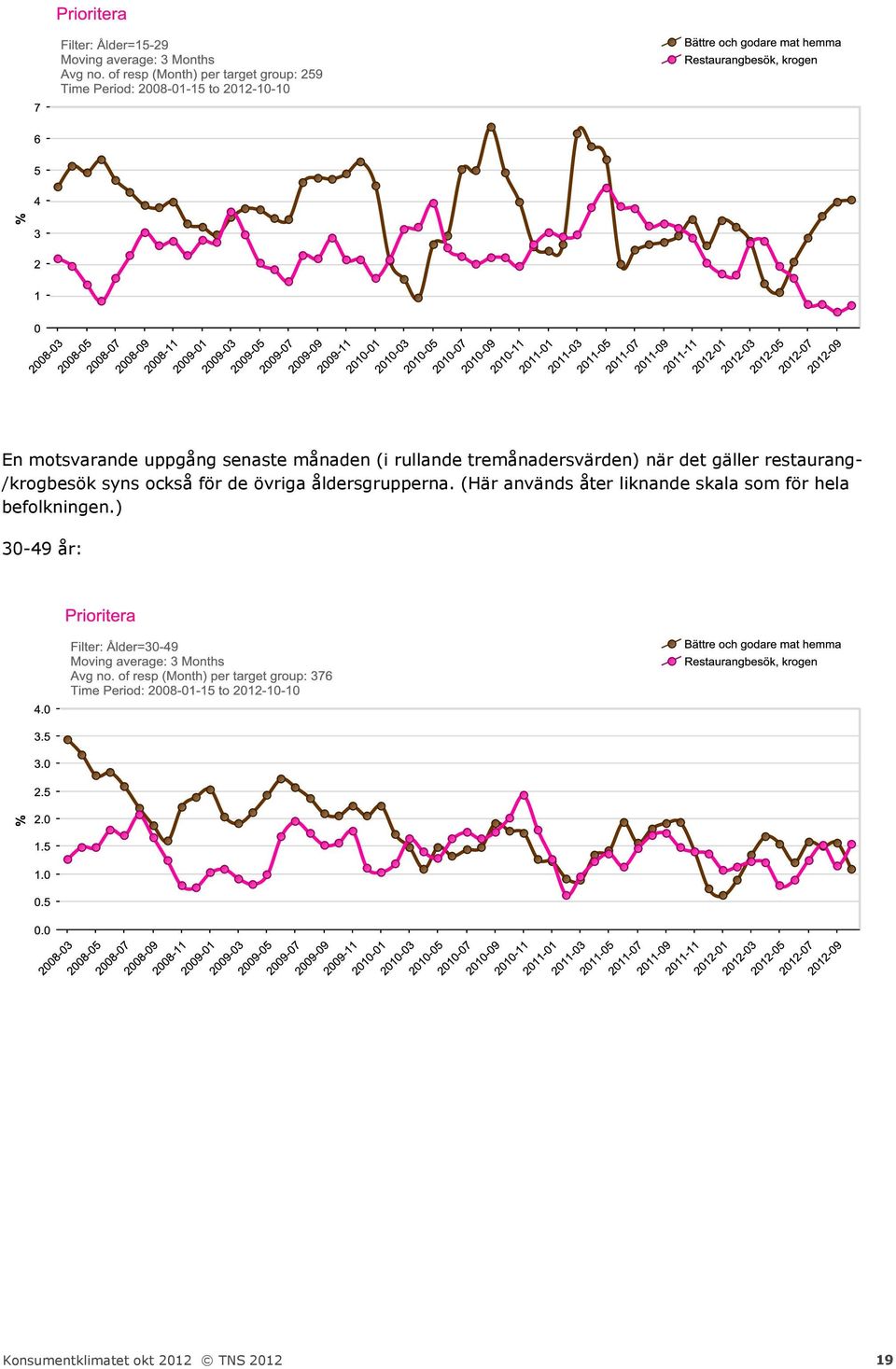 Prioritera

Filter: Ålder=15-29
Moving average: 3 Months
Avg no. of resp (Month) per target group: 259
Time Period: 2008-01-15 to 2012-10-10

Bättre och godare mat hemma
Restaurangbesök, krogen

%

7
6
5
4
3
2
1
0

2008-03 2008-05 2008-07 2008-09 2008-11 2009-01 2009-03 2009-05 2009-07 2009-09 2009-11 2010-01 2010-03 2010-05 2010-07 2010-09 2010-11 2011-01 2011-03 2011-05 2011-07 2011-09 2011-11 2012-01 2012-03 2012-05 2012-07 2012-09

En motsvarande uppgång senaste månaden (i rullande tremånadersvärden) när det gäller restaurang-/krogbesök syns också för de övriga åldersgrupperna. (Här används åter liknande skala som för hela befolkningen.)

30-49 år:

Prioritera

Filter: Ålder=30-49
Moving average: 3 Months
Avg no. of resp (Month) per target group: 376
Time Period: 2008-01-15 to 2012-10-10

Bättre och godare mat hemma
Restaurangbesök, krogen

%

4.0
3.5
3.0
2.5
2.0
1.5
1.0
0.5
0.0

2008-03 2008-05 2008-07 2008-09 2008-11 2009-01 2009-03 2009-05 2009-07 2009-09 2009-11 2010-01 2010-03 2010-05 2010-07 2010-09 2010-11 2011-01 2011-03 2011-05 2011-07 2011-09 2011-11 2012-01 2012-03 2012-05 2012-07 2012-09

Konsumentklimatet okt 2012 © TNS 2012 19